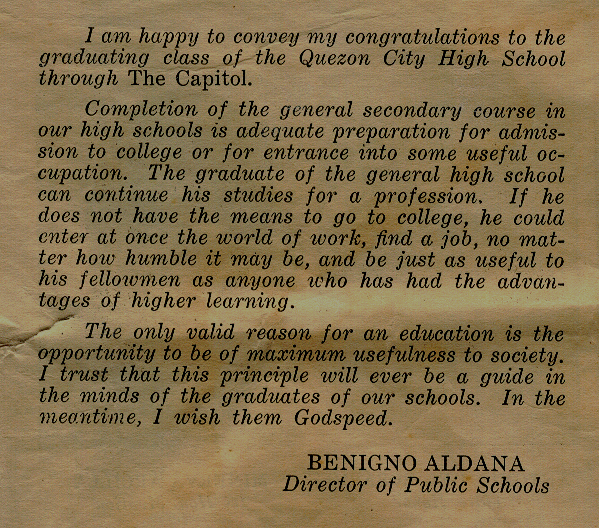 I am happy to convey my congratulations to the graduating class of the Quezon City High School through The Capitol.

Completion of the general secondary course in our high schools is adequate preparation for admission to college or for entrance into some useful occupation. The graduate of the general high school can continue his studies for a profession. If he does not have the means to go to college, he could enter at once the world of work, find a job, no matter how humble it may be, and be just as useful to his fellowmen as anyone who has had the advantages of higher learning.

The only valid reason for an education is the opportunity to be of maximum usefulness to society. I trust that this principle will ever be a guide in the minds of the graduates of our schools. In the meantime, I wish them Godspeed.

BENIGNO ALDANA
Director of Public Schools